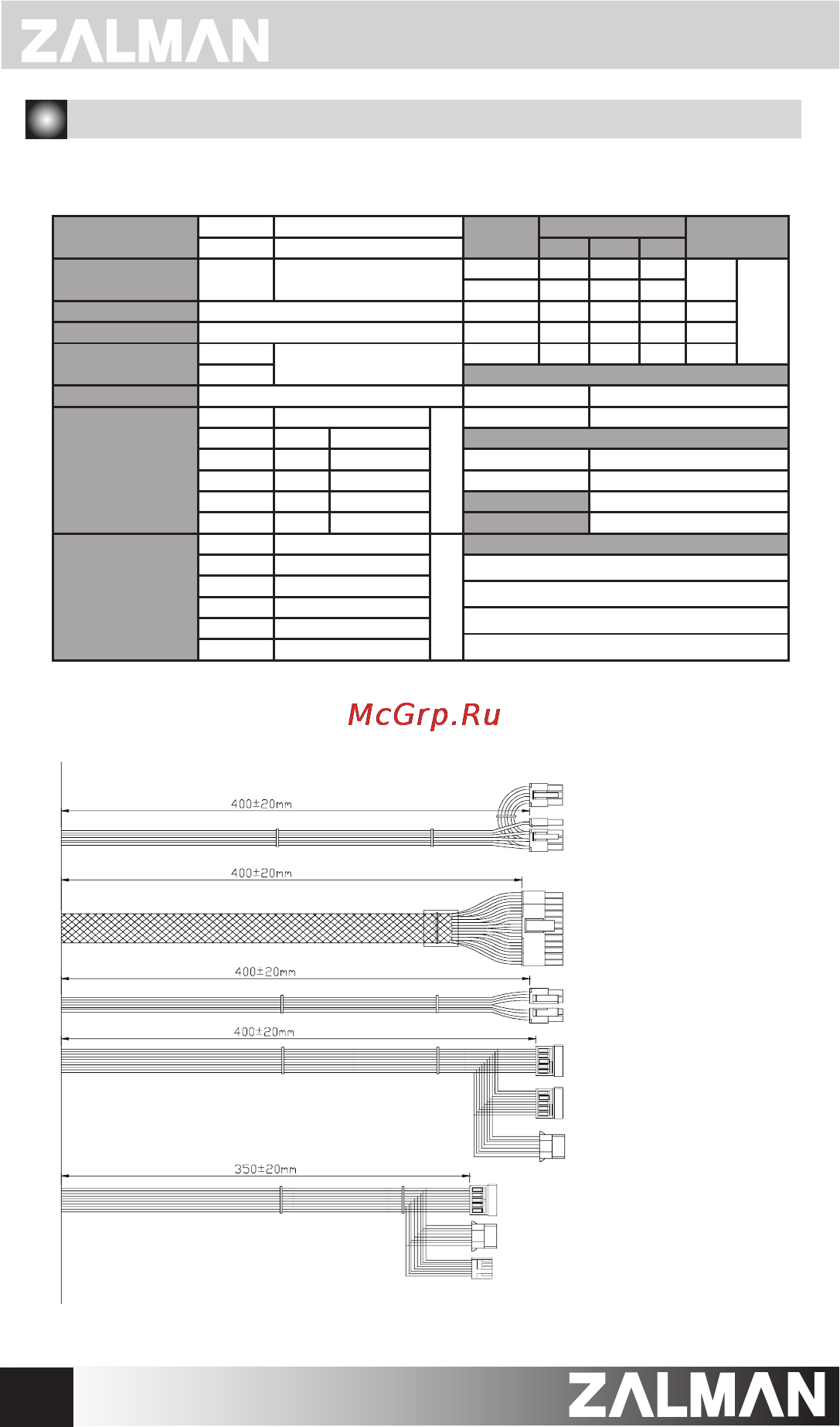 ZALMAN

McGrp.Ru

400±20mm

400±20mm

400±20mm

400±20mm

350±20mm

ZALMAN